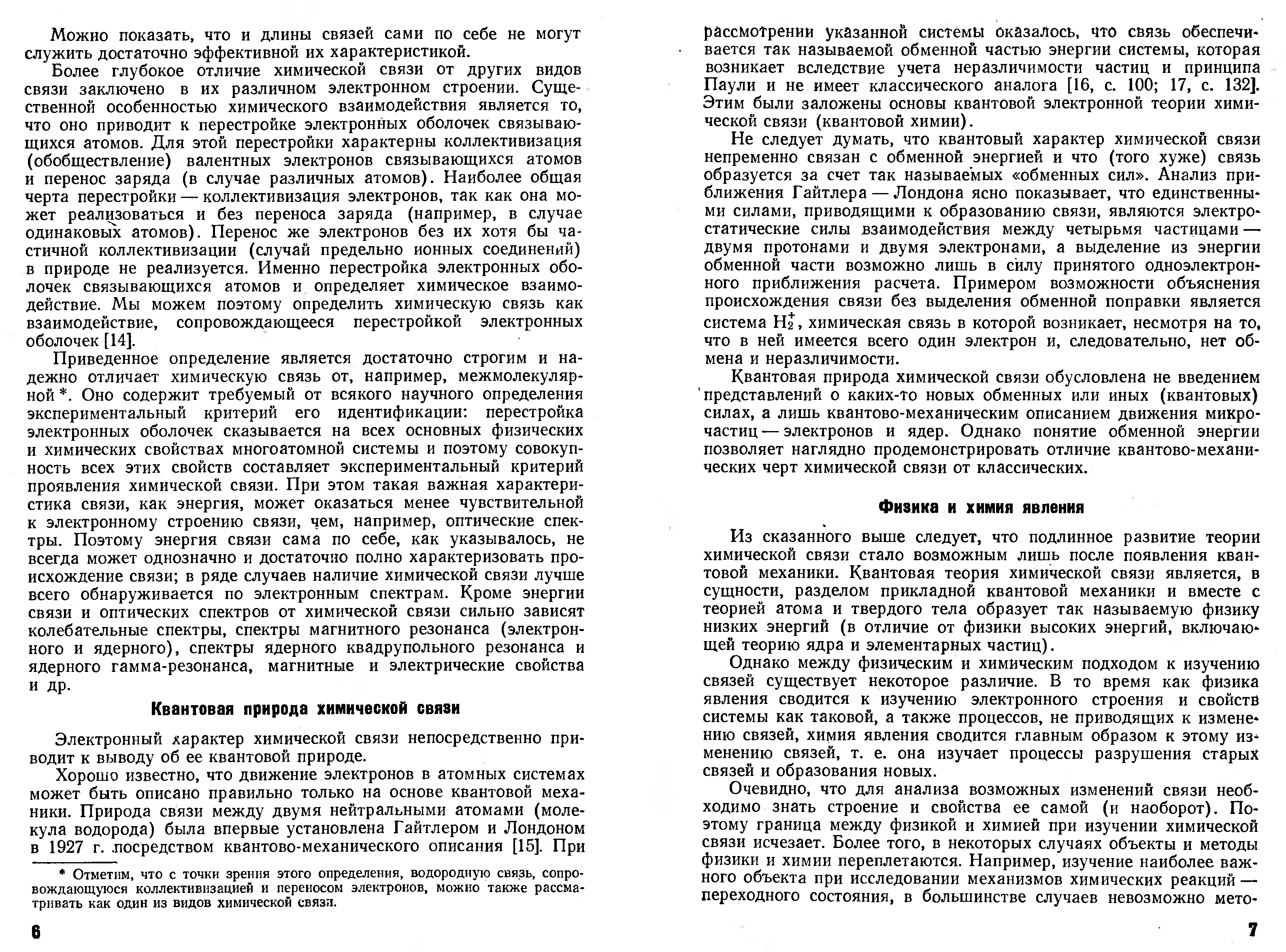 Можно показать, что и длины связей сами по себе не могут служить достаточно эффективной их характеристикой.

Более глубокое отличие химической связи от других видов связи заключено в их различном электронном строении. Существенной особенностью химического взаимодействия является то, что оно приводит к перестройке электронных оболочек связывающихся атомов. Для этой перестройки характерны коллективизация (обобществление) валентных электронов связывающихся атомов и перенос заряда (в случае различных атомов). Наиболее общая черта перестройки — коллективизация электронов, так как она может реализоваться и без переноса заряда (например, в случае одинаковых атомов). Перенос же электронов без их хотя бы частичной коллективизации (случай предельно ионных соединений) в природе не реализуется. Именно перестройка электронных оболочек связывающихся атомов и определяет химическое взаимодействие. Мы можем поэтому определить химическую связь как взаимодействие, сопровождающееся перестройкой электронных оболочек [14].

Приведенное определение является достаточно строгим и надежно отличает химическую связь от, например, межмолекулярной *. Оно содержит требуемый от всякого научного определения экспериментальный критерий его идентификации: перестройка электронных оболочек сказывается на всех основных физических и химических свойствах многоатомной системы и поэтому совокупность всех этих свойств составляет экспериментальный критерий проявления химической связи. При этом такая важная характеристика связи, как энергия, может оказаться менее чувствительной к электронному строению связи, чем, например, оптические спектры. Поэтому энергия связи сама по себе, как указывалось, не всегда может однозначно и достаточно полно характеризовать происхождение связи; в ряде случаев наличие химической связи лучше всего обнаруживается по электронным спектрам. Кроме энергии связи и оптических спектров от химической связи сильно зависят колебательные спектры, спектры магнитного резонанса (электронного и ядерного), спектры ядерного квадрупольного резонанса и ядерного гамма-резонанса, магнитные и электрические свойства и др.

Квантовая природа химической связи

Электронный характер химической связи непосредственно приводит к выводу об ее квантовой природе.

Хорошо известно, что движение электронов в атомных системах может быть описано правильно только на основе квантовой механики. Природа связи между двумя нейтральными атомами (молекула водорода) была впервые установлена Гайтлером и Лондоном в 1927 г. посредством квантово-механического описания [15]. При

* Отметим, что с точки зрения этого определения, водородную связь, сопровождающуюся коллективизацией и переносом электронов, можно также рассматривать как один из видов химической связи.

6

рассмотрении указанной системы оказалось, что связь обеспечивается так называемой обменной частью энергии системы, которая возникает вследствие учета неразличимости частиц и принципа Паули и не имеет классического аналога [16, с. 100; 17, с. 132]. Этим были заложены основы квантовой электронной теории химической связи (квантовой химии).

Не следует думать, что квантовый характер химической связи непременно связан с обменной энергией и что (того хуже) связь образуется за счет так называемых «обменных сил». Анализ приближения Гайтлера — Лондона ясно показывает, что единственными силами, приводящими к образованию связи, являются электростатические силы взаимодействия между четырьмя частицами — двумя протонами и двумя электронами, а выделение из энергии обменной части возможно лишь в силу принятого одноэлектронного приближения расчета. Примером возможности объяснения происхождения связи без выделения обменной поправки является система $H_2^+$, химическая связь в которой возникает, несмотря на то, что в ней имеется всего один электрон и, следовательно, нет обмена и неразличимости.

Квантовая природа химической связи обусловлена не введением представлений о каких-то новых обменных или иных (квантовых) силах, а лишь квантово-механическим описанием движения микрочастиц — электронов и ядер. Однако понятие обменной энергии позволяет наглядно продемонстрировать отличие квантово-механических черт химической связи от классических.

Физика и химия явления

Из сказанного выше следует, что подлинное развитие теории химической связи стало возможным лишь после появления квантовой механики. Квантовая теория химической связи является, в сущности, разделом прикладной квантовой механики и вместе с теорией атома и твердого тела образует так называемую физику низких энергий (в отличие от физики высоких энергий, включающей теорию ядра и элементарных частиц).

Однако между физическим и химическим подходом к изучению связей существует некоторое различие. В то время как физика явления сводится к изучению электронного строения и свойств системы как таковой, а также процессов, не приводящих к изменению связей, химия явления сводится главным образом к этому изменению связей, т. е. она изучает процессы разрушения старых связей и образования новых.

Очевидно, что для анализа возможных изменений связи необходимо знать строение и свойства ее самой (и наоборот). Поэтому граница между физикой и химией при изучении химической связи исчезает. Более того, в некоторых случаях объекты и методы физики и химии переплетаются. Например, изучение наиболее важного объекта при исследовании механизмов химических реакций — переходного состояния, в большинстве случаев невозможно мето-

7